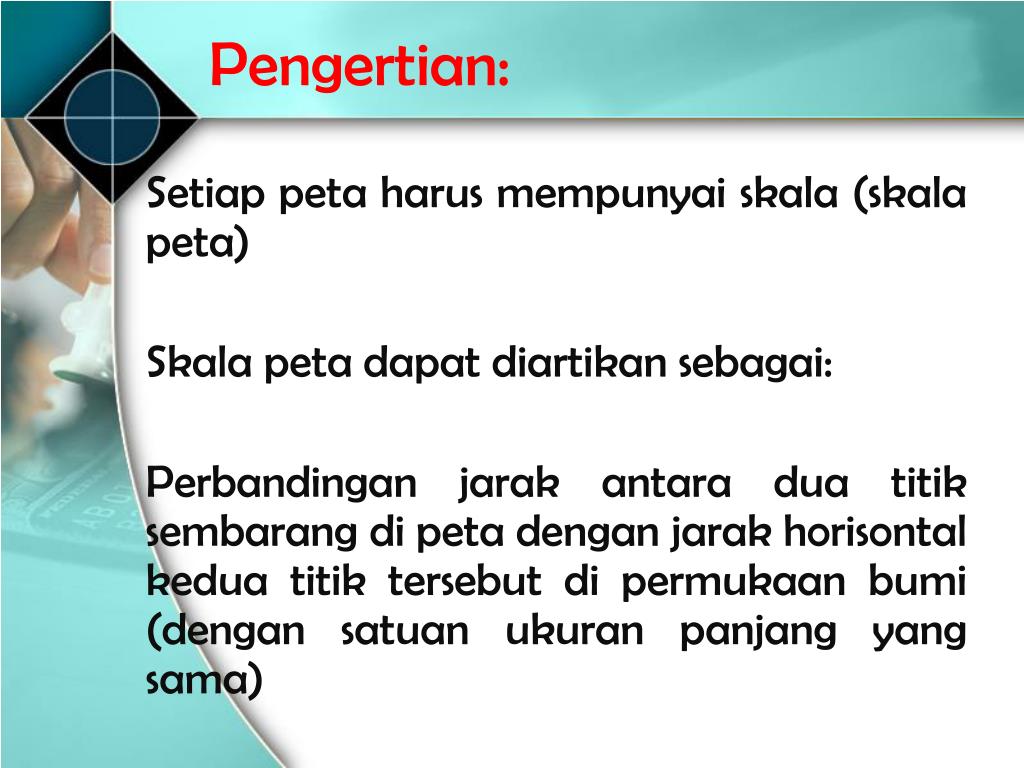 Pengertian:

Setiap peta harus mempunyai skala (skala peta)

Skala peta dapat diartikan sebagai:

Perbandingan jarak antara dua titik sembarang di peta dengan jarak horisontal kedua titik tersebut di permukaan bumi (dengan satuan ukuran panjang yang sama)